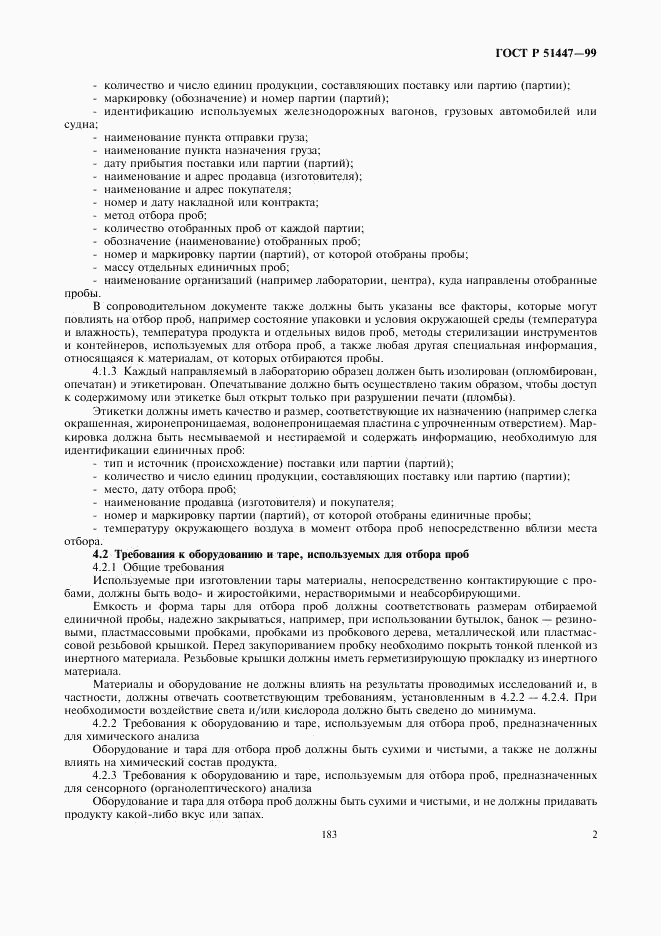 ГОСТ Р 51447—99

- количество и число единиц продукции, составляющих поставку или партию (партии);
- маркировку (обозначение) и номер партии (партий);
- идентификацию используемых железнодорожных вагонов, грузовых автомобилей или судна;
- наименование пункта отправки груза;
- наименование пункта назначения груза;
- дату прибытия поставки или партии (партий);
- наименование и адрес продавца (изготовителя);
- наименование и адрес покупателя;
- номер и дату накладной или контракта;
- метод отбора проб;
- количество отобранных проб от каждой партии;
- обозначение (наименование) отобранных проб;
- номер и маркировку партии (партий), от которой отобраны пробы;
- массу отдельных единичных проб;
- наименование организаций (например лаборатории, центра), куда направлены отобранные пробы.

В сопроводительном документе также должны быть указаны все факторы, которые могут повлиять на отбор проб, например состояние упаковки и условия окружающей среды (температура и влажность), температура продукта и отдельных видов проб, методы стерилизации инструментов и контейнеров, используемых для отбора проб, а также любая другая специальная информация, относящаяся к материалам, от которых отбираются пробы.

4.1.3 Каждый направляемый в лабораторию образец должен быть изолирован (опломбирован, опечатан) и этикетирован. Опечатывание должно быть осуществлено таким образом, чтобы доступ к содержимому или этикетке был открыт только при разрушении печати (пломбы).

Этикетки должны иметь качество и размер, соответствующие их назначению (например слегка окрашенная, жиронепроницаемая, водонепроницаемая пластина с упрочненным отверстием). Маркировка должна быть несмываемой и нестираемой и содержать информацию, необходимую для идентификации единичных проб:
- тип и источник (происхождение) поставки или партии (партий);
- количество и число единиц продукции, составляющих поставку или партию (партии);
- место, дату отбора проб;
- наименование продавца (изготовителя) и покупателя;
- номер и маркировку партии (партий), от которой отобраны единичные пробы;
- температуру окружающего воздуха в момент отбора проб непосредственно вблизи места отбора.

4.2 Требования к оборудованию и таре, используемых для отбора проб

4.2.1 Общие требования

Используемые при изготовлении тары материалы, непосредственно контактирующие с пробами, должны быть водо- и жиростойкими, нерастворимыми и неабсорбирующими.

Емкость и форма тары для отбора проб должны соответствовать размерам отбираемой единичной пробы, надежно закрываться, например, при использовании бутылок, банок — резиновыми, пластмассовыми пробками, пробками из пробкового дерева, металлической или пластмассовой резьбовой крышкой. Перед закупориванием пробку необходимо покрыть тонкой пленкой из инертного материала. Резьбовые крышки должны иметь герметизирующую прокладку из инертного материала.

Материалы и оборудование не должны влиять на результаты проводимых исследований и, в частности, должны отвечать соответствующим требованиям, установленным в 4.2.2 — 4.2.4. При необходимости воздействие света и/или кислорода должно быть сведено до минимума.

4.2.2 Требования к оборудованию и таре, используемым для отбора проб, предназначенных для химического анализа

Оборудование и тара для отбора проб должны быть сухими и чистыми, а также не должны влиять на химический состав продукта.

4.2.3 Требования к оборудованию и таре, используемым для отбора проб, предназначенных для сенсорного (органолептического) анализа

Оборудование и тара для отбора проб должны быть сухими и чистыми, и не должны придавать продукту какой-либо вкус или запах.

183

2